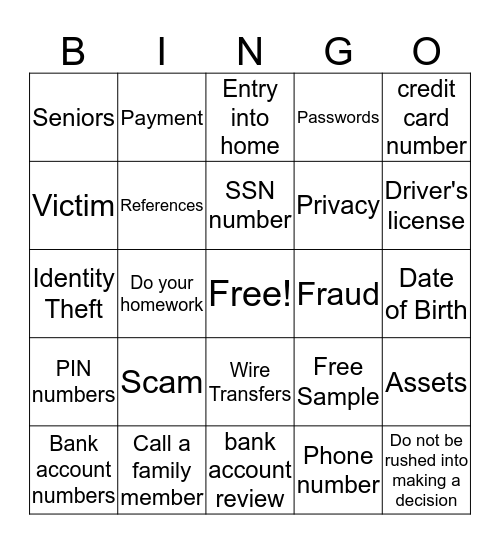 | B | I | N | G | O |
|---|---|---|---|---|
| Seniors | Payment | Entry into home | Passwords | credit card number |
| Victim | References | SSN number | Privacy | Driver's license |
| Identity Theft | Do your homework | Free! | Fraud | Date of Birth |
| PIN numbers | Scam | Wire Transfers | Free Sample | Assets |
| Bank account numbers | Call a family member | bank account review | Phone number | Do not be rushed into making a decision |